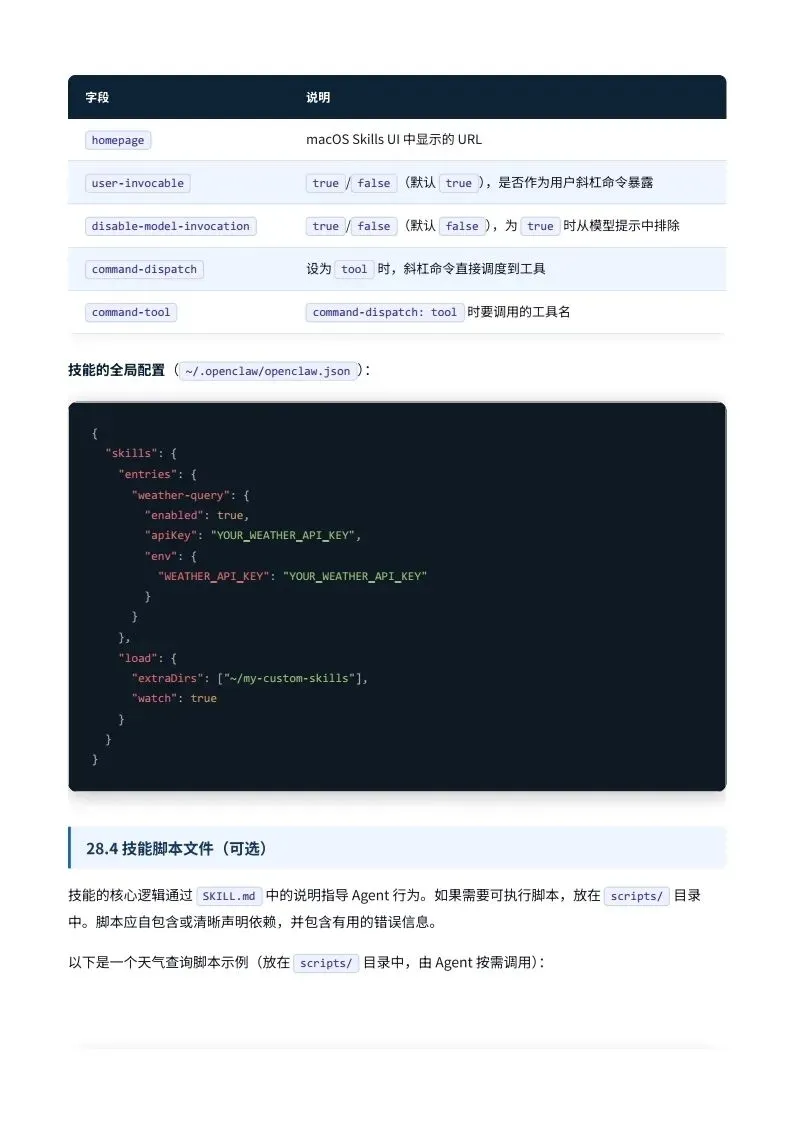 | 字段 | 说明 |
|---|---|
| homepage | macOS Skills UI 中显示的 URL |
| user-invocable | true / false （默认 true ），是否作为用户斜杠命令暴露 |
| disable-model-invocation | true / false （默认 false ），为 true 时从模型提示中排除 |
| command-dispatch | 设为 tool 时，斜杠命令直接调度到工具 |
| command-tool | command-dispatch: tool 时要调用的工具名 |

技能的全局配置（ ~/.openclaw/openclaw.json ）：

{
  "skills": {
    "entries": {
      "weather-query": {
        "enabled": true,
        "apiKey": "YOUR_WEATHER_API_KEY",
        "env": {
          "WEATHER_API_KEY": "YOUR_WEATHER_API_KEY"
        }
      }
    },
    "load": {
      "extraDirs": ["~/my-custom-skills"],
      "watch": true
    }
  }
}

28.4 技能脚本文件（可选）

技能的核心逻辑通过 SKILL.md 中的说明指导 Agent 行为。如果需要可执行脚本，放在 scripts/ 目录中。脚本应自包含或清晰声明依赖，并包含有用的错误信息。

以下是一个天气查询脚本示例（放在 scripts/ 目录中，由 Agent 按需调用）：